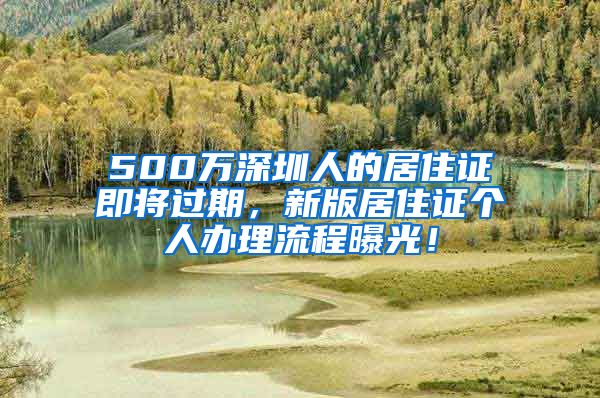 500万深圳人的居住证即将过期，新版居住证个人办理流程曝光！